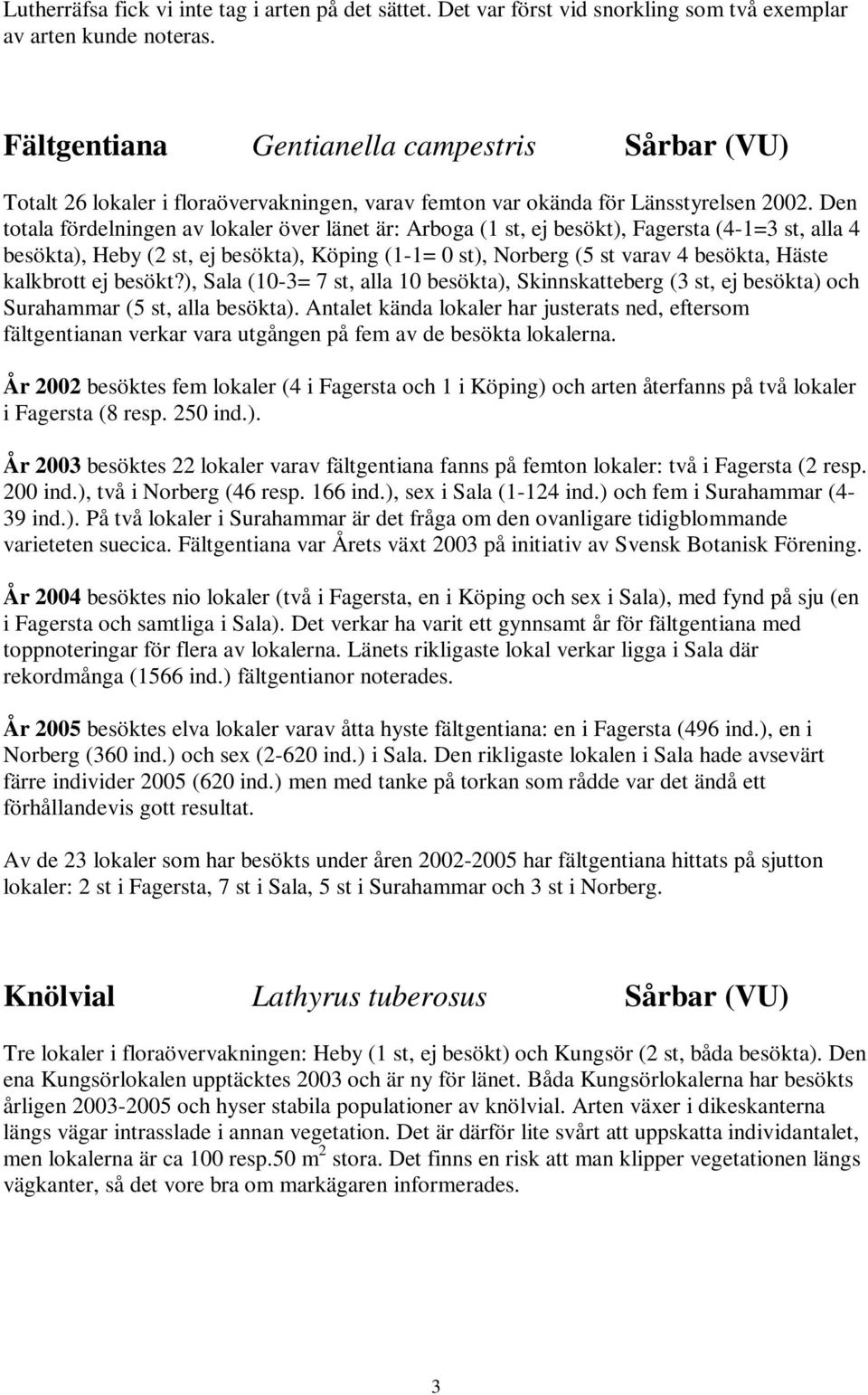 Lutherräfsa fick vi inte tag i arten på det sättet. Det var först vid snorkling som två exemplar av arten kunde noteras.

Fältgentiana Gentianella campestris Sårbar (VU)

Totalt 26 lokaler i floraövervakningen, varav femton var okända för Länsstyrelsen 2002. Den totala fördelningen av lokaler över länet är: Arboga (1 st, ej besökt), Fagersta (4-1=3 st, alla 4 besökta), Heby (2 st, ej besökta), Köping (1-1= 0 st), Norberg (5 st varav 4 besökta, Häste kalkbrott ej besökt?), Sala (10-3= 7 st, alla 10 besökta), Skinnskatteberg (3 st, ej besökta) och Surahammar (5 st, alla besökta). Antalet kända lokaler har justerats ned, eftersom fältgentianan verkar vara utgången på fem av de besökta lokalerna.

År 2002 besöktes fem lokaler (4 i Fagersta och 1 i Köping) och arten återfanns på två lokaler i Fagersta (8 resp. 250 ind.).

År 2003 besöktes 22 lokaler varav fältgentiana fanns på femton lokaler: två i Fagersta (2 resp. 200 ind.), två i Norberg (46 resp. 166 ind.), sex i Sala (1-124 ind.) och fem i Surahammar (4-39 ind.). På två lokaler i Surahammar är det fråga om den ovanligare tidigblommande varieteten suecica. Fältgentiana var Årets växt 2003 på initiativ av Svensk Botanisk Förening.

År 2004 besöktes nio lokaler (två i Fagersta, en i Köping och sex i Sala), med fynd på sju (en i Fagersta och samtliga i Sala). Det verkar ha varit ett gynnsamt år för fältgentiana med toppnoteringar för flera av lokalerna. Länets rikligaste lokal verkar ligga i Sala där rekordmånga (1566 ind.) fältgentianor noterades.

År 2005 besöktes elva lokaler varav åtta hyste fältgentiana: en i Fagersta (496 ind.), en i Norberg (360 ind.) och sex (2-620 ind.) i Sala. Den rikligaste lokalen i Sala hade avsevärt färre individer 2005 (620 ind.) men med tanke på torkan som rådde var det ändå ett förhållandevis gott resultat.

Av de 23 lokaler som har besökts under åren 2002-2005 har fältgentiana hittats på sjutton lokaler: 2 st i Fagersta, 7 st i Sala, 5 st i Surahammar och 3 st i Norberg.

Knölvial Lathyrus tuberosus Sårbar (VU)

Tre lokaler i floraövervakningen: Heby (1 st, ej besökt) och Kungsör (2 st, båda besökta). Den ena Kungsörlokalen upptäcktes 2003 och är ny för länet. Båda Kungsörlokalerna har besökts årligen 2003-2005 och hyser stabila populationer av knölvial. Arten växer i dikeskanterna längs vägar intrasslade i annan vegetation. Det är därför lite svårt att uppskatta individantalet, men lokalerna är ca 100 resp.50 $m^2$ stora. Det finns en risk att man klipper vegetationen längs vägkanter, så det vore bra om markägaren informerades.

3